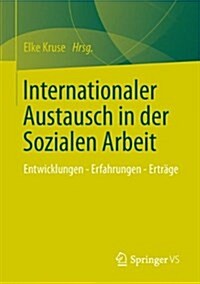 Elke Kruse Hrsg.

Internationaler Austausch in der Sozialen Arbeit

Entwicklungen - Erfahrungen - Erträge

Springer VS